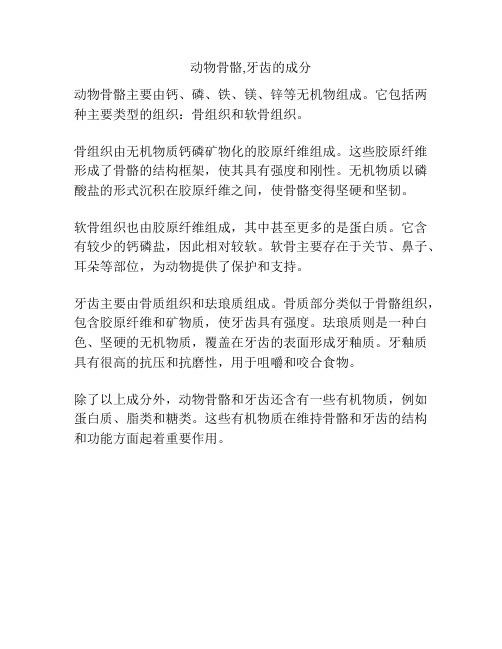 动物骨骼,牙齿的成分

动物骨骼主要由钙、磷、铁、镁、锌等无机物组成。它包括两种主要类型的组织：骨组织和软骨组织。

骨组织由无机物质钙磷矿物化的胶原纤维组成。这些胶原纤维形成了骨骼的结构框架，使其具有强度和刚性。无机物质以磷酸盐的形式沉积在胶原纤维之间，使骨骼变得坚硬和坚韧。

软骨组织也由胶原纤维组成，其中甚至更多的是蛋白质。它含有较少的钙磷盐，因此相对较软。软骨主要存在于关节、鼻子、耳朵等部位，为动物提供了保护和支持。

牙齿主要由骨质组织和珐琅质组成。骨质部分类似于骨骼组织，包含胶原纤维和矿物质，使牙齿具有强度。珐琅质则是一种白色、坚硬的无机物质，覆盖在牙齿的表面形成牙釉质。牙釉质具有很高的抗压和抗磨性，用于咀嚼和咬合食物。

除了以上成分外，动物骨骼和牙齿还含有一些有机物质，例如蛋白质、脂类和糖类。这些有机物质在维持骨骼和牙齿的结构和功能方面起着重要作用。